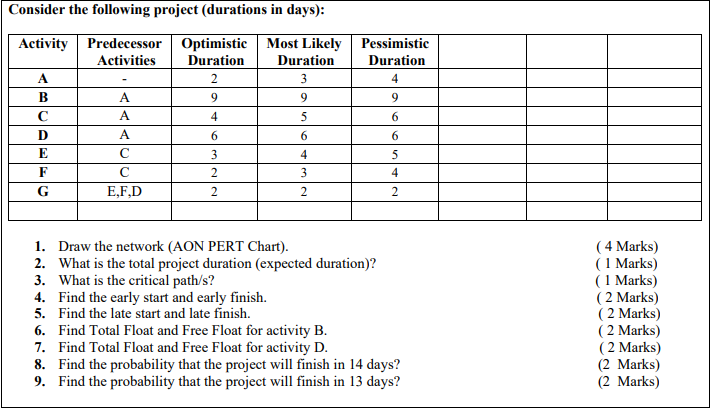 Consider the following project (durations in days):

| Activity | Predecessor Activities | Optimistic Duration | Most Likely Duration | Pessimistic Duration | | | |
|---|---|---|---|---|---|---|---|
| A | - | 2 | 3 | 4 | | | |
| B | A | 9 | 9 | 9 | | | |
| C | A | 4 | 5 | 6 | | | |
| D | A | 6 | 6 | 6 | | | |
| E | C | 3 | 4 | 5 | | | |
| F | C | 2 | 3 | 4 | | | |
| G | E,F,D | 2 | 2 | 2 | | | |
| | | | | | | | |

1. Draw the network (AON PERT Chart). ( 4 Marks)
2. What is the total project duration (expected duration)? ( 1 Marks)
3. What is the critical path/s? ( 1 Marks)
4. Find the early start and early finish. ( 2 Marks)
5. Find the late start and late finish. ( 2 Marks)
6. Find Total Float and Free Float for activity B. ( 2 Marks)
7. Find Total Float and Free Float for activity D. ( 2 Marks)
8. Find the probability that the project will finish in 14 days? (2 Marks)
9. Find the probability that the project will finish in 13 days? (2 Marks)